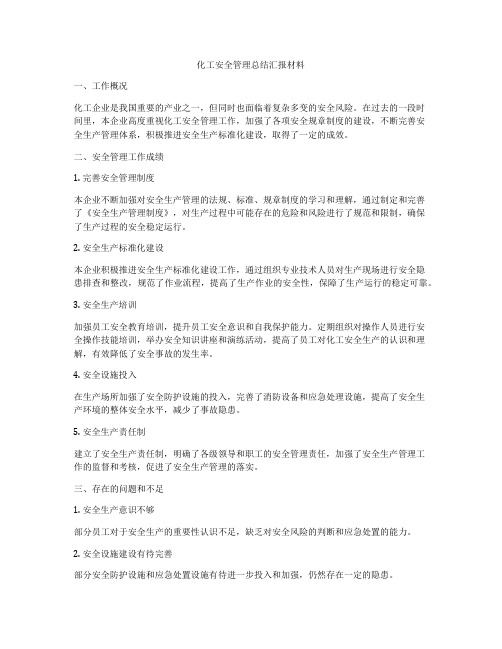 化工安全管理总结汇报材料

一、工作概况

化工企业是我国重要的产业之一，但同时也面临着复杂多变的安全风险。在过去的一段时间里，本企业高度重视化工安全管理工作，加强了各项安全规章制度的建设，不断完善安全生产管理体系，积极推进安全生产标准化建设，取得了一定的成效。

二、安全管理工作成绩

1. 完善安全管理制度

本企业不断加强对安全生产管理的法规、标准、规章制度的学习和理解，通过制定和完善了《安全生产管理制度》，对生产过程中可能存在的危险和风险进行了规范和限制，确保了生产过程的安全稳定运行。

2. 安全生产标准化建设

本企业积极推进安全生产标准化建设工作，通过组织专业技术人员对生产现场进行安全隐患排查和整改，规范了作业流程，提高了生产作业的安全性，保障了生产运行的稳定可靠。

3. 安全生产培训

加强员工安全教育培训，提升员工安全意识和自我保护能力。定期组织对操作人员进行安全操作技能培训，举办安全知识讲座和演练活动，提高了员工对化工安全生产的认识和理解，有效降低了安全事故的发生率。

4. 安全设施投入

在生产场所加强了安全防护设施的投入，完善了消防设备和应急处理设施，提高了安全生产环境的整体安全水平，减少了事故隐患。

5. 安全生产责任制

建立了安全生产责任制，明确了各级领导和职工的安全管理责任，加强了安全生产管理工作的监督和考核，促进了安全生产管理的落实。

三、存在的问题和不足

1. 安全生产意识不够

部分员工对于安全生产的重要性认识不足，缺乏对安全风险的判断和应急处置的能力。

2. 安全设施建设有待完善

部分安全防护设施和应急处置设施有待进一步投入和加强，仍然存在一定的隐患。